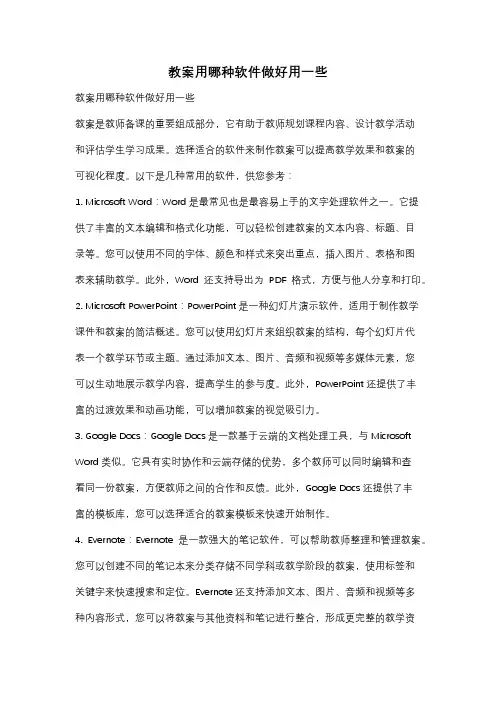 教案用哪种软件做好用一些

教案用哪种软件做好用一些

教案是教师备课的重要组成部分，它有助于教师规划课程内容、设计教学活动和评估学生学习成果。选择适合的软件来制作教案可以提高教学效果和教案的可视化程度。以下是几种常用的软件，供您参考：

1. Microsoft Word：Word 是最常见也是最容易上手的文字处理软件之一。它提供了丰富的文本编辑和格式化功能，可以轻松创建教案的文本内容、标题、目录等。您可以使用不同的字体、颜色和样式来突出重点，插入图片、表格和图表来辅助教学。此外，Word 还支持导出为 PDF 格式，方便与他人分享和打印。

2. Microsoft PowerPoint：PowerPoint 是一种幻灯片演示软件，适用于制作教学课件和教案的简洁概述。您可以使用幻灯片来组织教案的结构，每个幻灯片代表一个教学环节或主题。通过添加文本、图片、音频和视频等多媒体元素，您可以生动地展示教学内容，提高学生的参与度。此外，PowerPoint 还提供了丰富的过渡效果和动画功能，可以增加教案的视觉吸引力。

3. Google Docs：Google Docs 是一款基于云端的文档处理工具，与 Microsoft Word 类似。它具有实时协作和云端存储的优势，多个教师可以同时编辑和查看同一份教案，方便教师之间的合作和反馈。此外，Google Docs 还提供了丰富的模板库，您可以选择适合的教案模板来快速开始制作。

4. Evernote：Evernote 是一款强大的笔记软件，可以帮助教师整理和管理教案。您可以创建不同的笔记本来分类存储不同学科或教学阶段的教案，使用标签和关键字来快速搜索和定位。Evernote 还支持添加文本、图片、音频和视频等多种内容形式，您可以将教案与其他资料和笔记进行整合，形成更完整的教学资